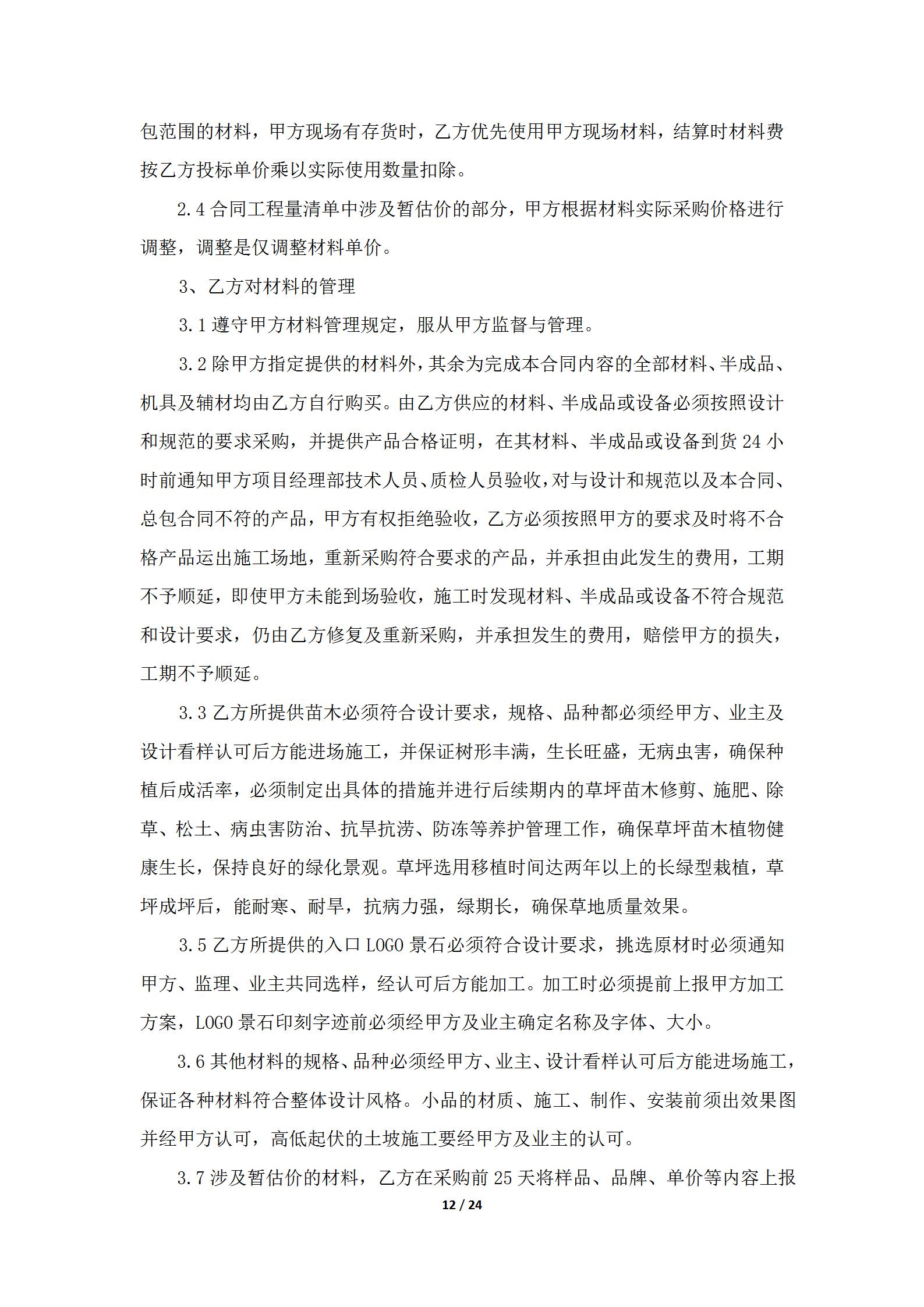 包范围的材料，甲方现场有存货时，乙方优先使用甲方现场材料，结算时材料费按乙方投标单价乘以实际使用数量扣除。

2.4 合同工程量清单中涉及暂估价的部分，甲方根据材料实际采购价格进行调整，调整是仅调整材料单价。

3、乙方对材料的管理

3.1 遵守甲方材料管理规定，服从甲方监督与管理。

3.2 除甲方指定提供的材料外，其余为完成本合同内容的全部材料、半成品、机具及辅材均由乙方自行购买。由乙方供应的材料、半成品或设备必须按照设计和规范的要求采购，并提供产品合格证明，在其材料、半成品或设备到货 24 小时前通知甲方项目经理部技术人员、质检人员验收，对与设计和规范以及本合同、总包合同不符的产品，甲方有权拒绝验收，乙方必须按照甲方的要求及时将不合格产品运出施工场地，重新采购符合要求的产品，并承担由此发生的费用，工期不予顺延，即使甲方未能到场验收，施工时发现材料、半成品或设备不符合规范和设计要求，仍由乙方修复及重新采购，并承担发生的费用，赔偿甲方的损失，工期不予顺延。

3.3 乙方所提供苗木必须符合设计要求，规格、品种都必须经甲方、业主及设计看样认可后方能进场施工，并保证树形丰满，生长旺盛，无病虫害，确保种植后成活率，必须制定出具体的措施并进行后续期内的草坪苗木修剪、施肥、除草、松土、病虫害防治、抗旱抗涝、防冻等养护管理工作，确保草坪苗木植物健康生长，保持良好的绿化景观。草坪选用移植时间达两年以上的长绿型栽植，草坪成坪后，能耐寒、耐旱，抗病力强，绿期长，确保草地质量效果。

3.5 乙方所提供的入口 LOGO 景石必须符合设计要求，挑选原材时必须通知甲方、监理、业主共同选样，经认可后方能加工。加工时必须提前上报甲方加工方案，LOGO 景石印刻字迹前必须经甲方及业主确定名称及字体、大小。

3.6 其他材料的规格、品种必须经甲方、业主、设计看样认可后方能进场施工，保证各种材料符合整体设计风格。小品的材质、施工、制作、安装前须出效果图并经甲方认可，高低起伏的土坡施工要经甲方及业主的认可。

3.7 涉及暂估价的材料，乙方在采购前 25 天将样品、品牌、单价等内容上报

12 / 24